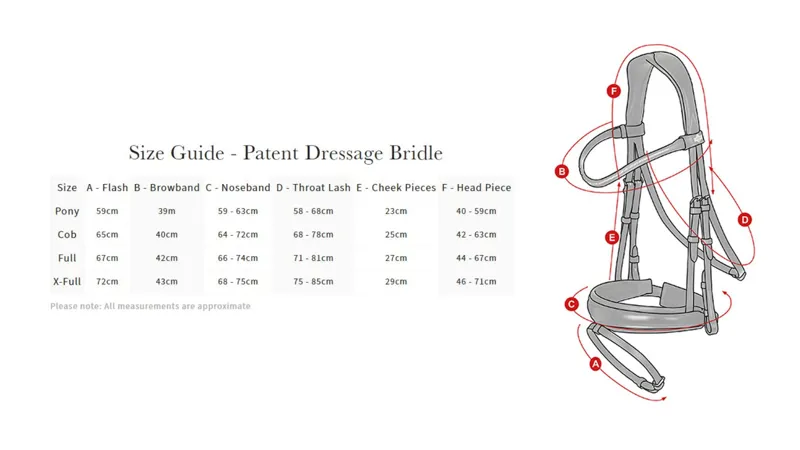 Size Guide - Patent Dressage Bridle

| Size | A - Flash | B - Browband | C - Noseband | D - Throat Lash | E - Cheek Pieces | F - Head Piece |
|---|---|---|---|---|---|---|
| Pony | 59cm | 39m | 59 - 63cm | 58 - 68cm | 23cm | 40 - 59cm |
| Cob | 65cm | 40cm | 64 - 72cm | 68 - 78cm | 25cm | 42 - 63cm |
| Full | 67cm | 42cm | 66 - 74cm | 71 - 81cm | 27cm | 44 - 67cm |
| X-Full | 72cm | 43cm | 68 - 75cm | 75 - 85cm | 29cm | 46 - 71cm |

Please note: All measurements are approximate

F
B
D
E
C
A